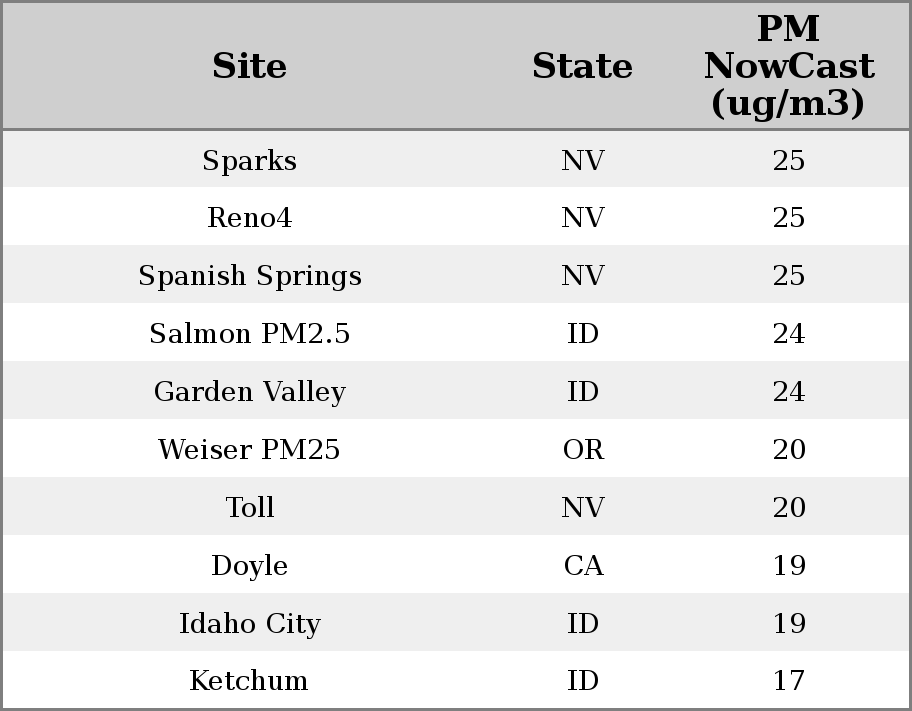 | Site | State | PM NowCast (ug/m3) |
|---|---|---|
| Sparks | NV | 25 |
| Reno4 | NV | 25 |
| Spanish Springs | NV | 25 |
| Salmon PM2.5 | ID | 24 |
| Garden Valley | ID | 24 |
| Weiser PM25 | OR | 20 |
| Toll | NV | 20 |
| Doyle | CA | 19 |
| Idaho City | ID | 19 |
| Ketchum | ID | 17 |